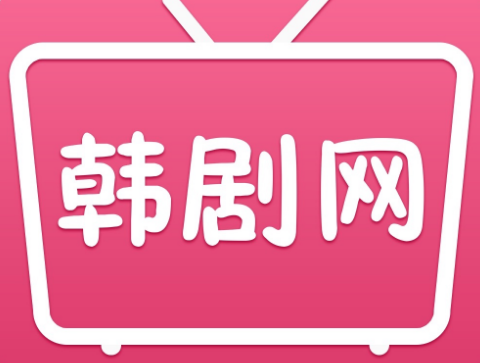 韩剧网